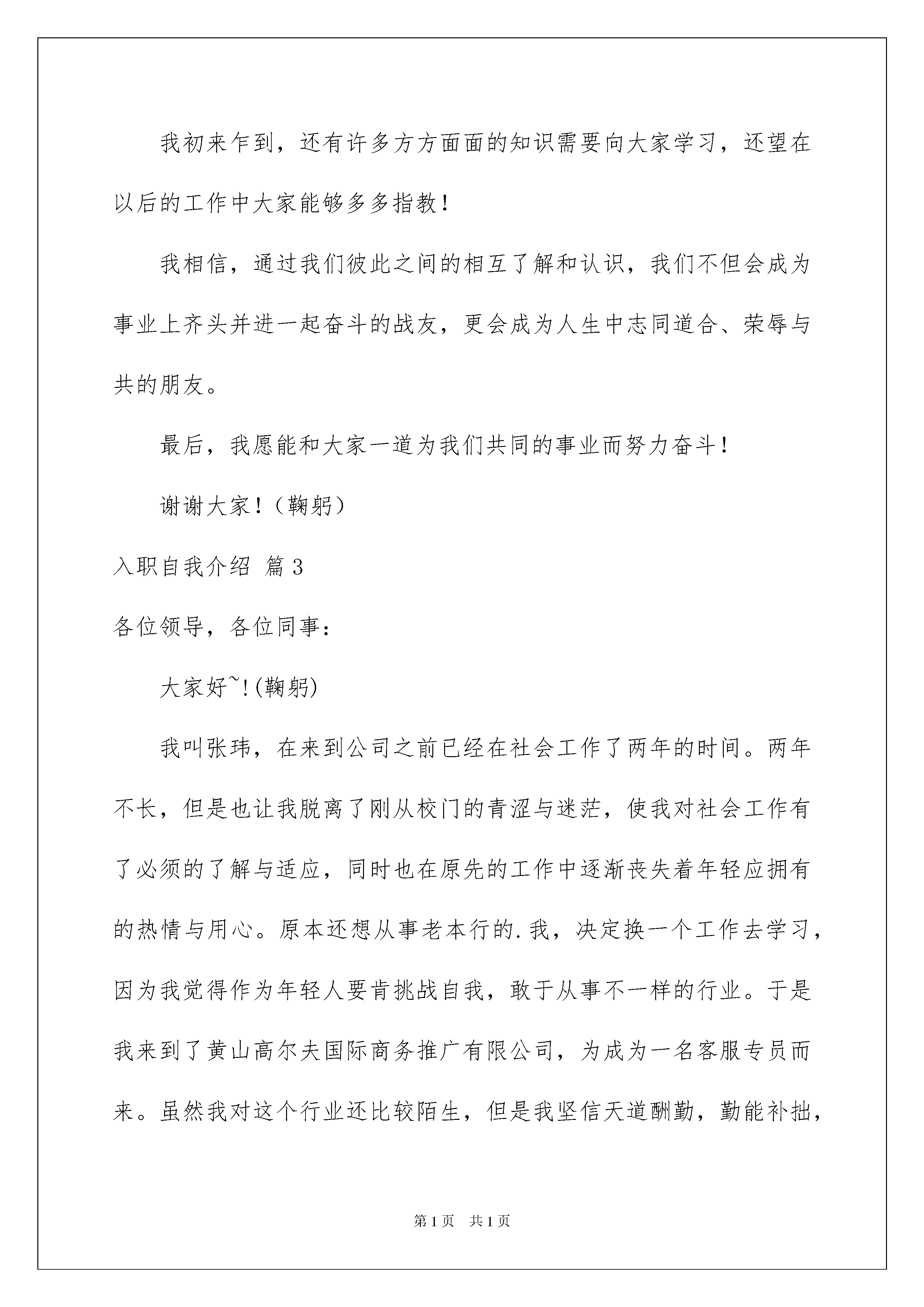 我初来乍到，还有许多方方面面的知识需要向大家学习，还望在以后的工作中大家能够多多指教！

我相信，通过我们彼此之间的相互了解和认识，我们不但会成为事业上齐头并进一起奋斗的战友，更会成为人生中志同道合、荣辱与共的朋友。

最后，我愿能和大家一道为我们共同的事业而努力奋斗！

谢谢大家！（鞠躬）

入职自我介绍 篇3

各位领导，各位同事：

大家好~!(鞠躬)

我叫张玮，在来到公司之前已经在社会工作了两年的时间。两年不长，但是也让我脱离了刚从校门的青涩与迷茫，使我对社会工作有了必须的了解与适应，同时也在原先的工作中逐渐丧失着年轻应拥有的热情与用心。原本还想从事老本行的.我，决定换一个工作去学习，因为我觉得作为年轻人要肯挑战自我，敢于从事不一样的行业。于是我来到了黄山高尔夫国际商务推广有限公司，为成为一名客服专员而来。虽然我对这个行业还比较陌生，但是我坚信天道酬勤，勤能补拙，

第1页 共1页